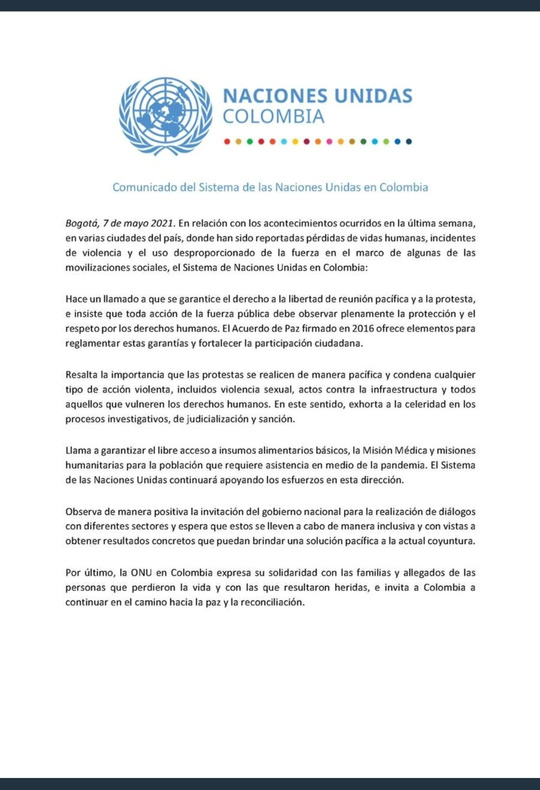 NACIONES UNIDAS
COLOMBIA

Comunicado del Sistema de las Naciones Unidas en Colombia

Bogotá, 7 de mayo 2021. En relación con los acontecimientos ocurridos en la última semana, en varias ciudades del país, donde han sido reportadas pérdidas de vidas humanas, incidentes de violencia y el uso desproporcionado de la fuerza en el marco de algunas de las movilizaciones sociales, el Sistema de Naciones Unidas en Colombia:

Hace un llamado a que se garantice el derecho a la libertad de reunión pacífica y a la protesta, e insiste que toda acción de la fuerza pública debe observar plenamente la protección y el respeto por los derechos humanos. El Acuerdo de Paz firmado en 2016 ofrece elementos para reglamentar estas garantías y fortalecer la participación ciudadana.

Resalta la importancia que las protestas se realicen de manera pacífica y condena cualquier tipo de acción violenta, incluidos violencia sexual, actos contra la infraestructura y todos aquellos que vulneren los derechos humanos. En este sentido, exhorta a la celeridad en los procesos investigativos, de judicialización y sanción.

Llama a garantizar el libre acceso a insumos alimentarios básicos, la Misión Médica y misiones humanitarias para la población que requiere asistencia en medio de la pandemia. El Sistema de las Naciones Unidas continuará apoyando los esfuerzos en esta dirección.

Observa de manera positiva la invitación del gobierno nacional para la realización de diálogos con diferentes sectores y espera que estos se lleven a cabo de manera inclusiva y con vistas a obtener resultados concretos que puedan brindar una solución pacífica a la actual coyuntura.

Por último, la ONU en Colombia expresa su solidaridad con las familias y allegados de las personas que perdieron la vida y con las que resultaron heridas, e invita a Colombia a continuar en el camino hacia la paz y la reconciliación.